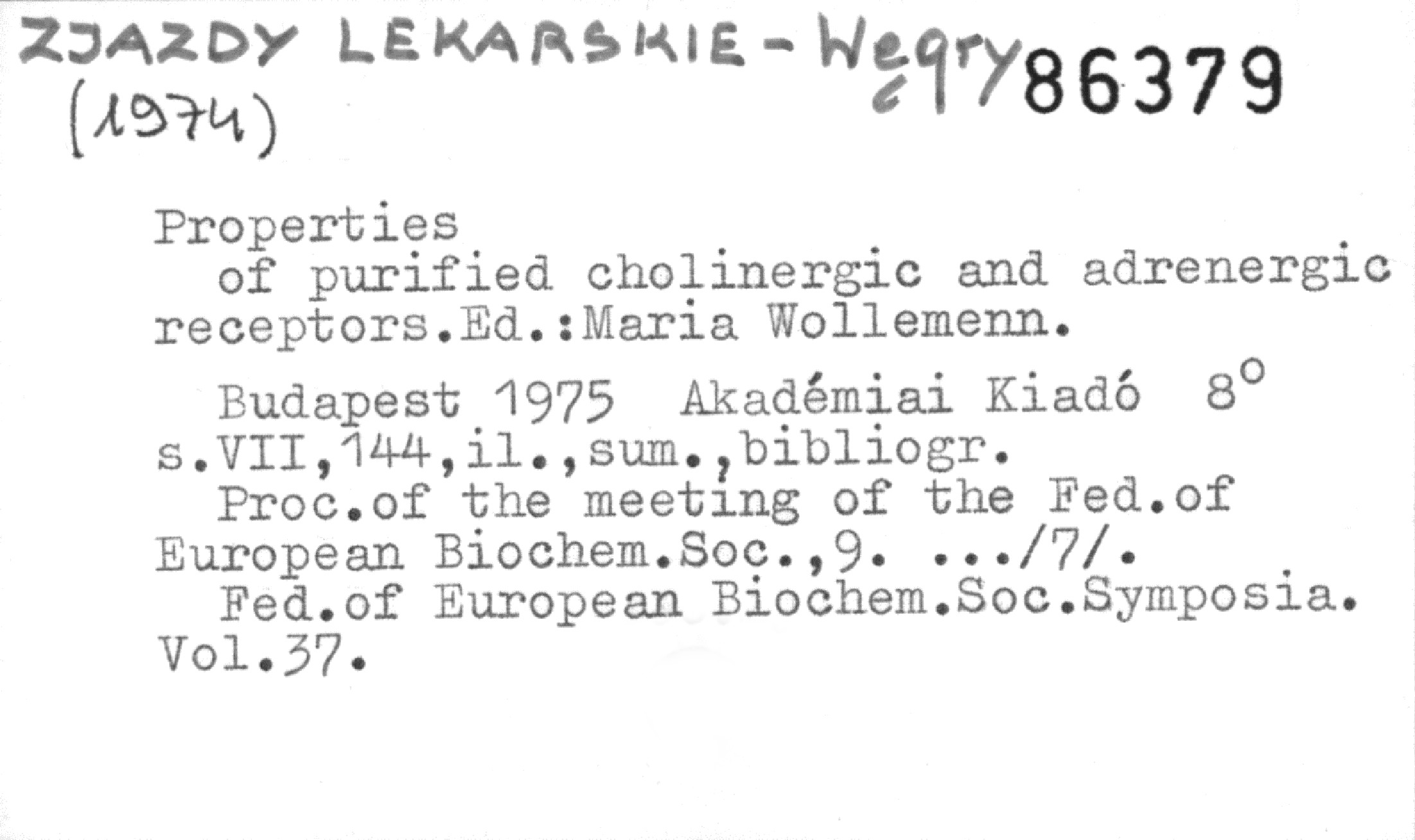 ZJAZDY LEKARSKIE - Węgry 86379
(1974)

Properties of purified cholinergic and adrenergic receptors.Ed.:Maria Wollemenn.

Budapest 1975 Akadémiai Kiadó 8°
s.VII,144,il.,sum.,bibliogr.
Proc.of the meeting of the Fed.of European Biochem.Soc.,9. .../7/.
Fed.of European Biochem.Soc.Symposia. Vol.37.